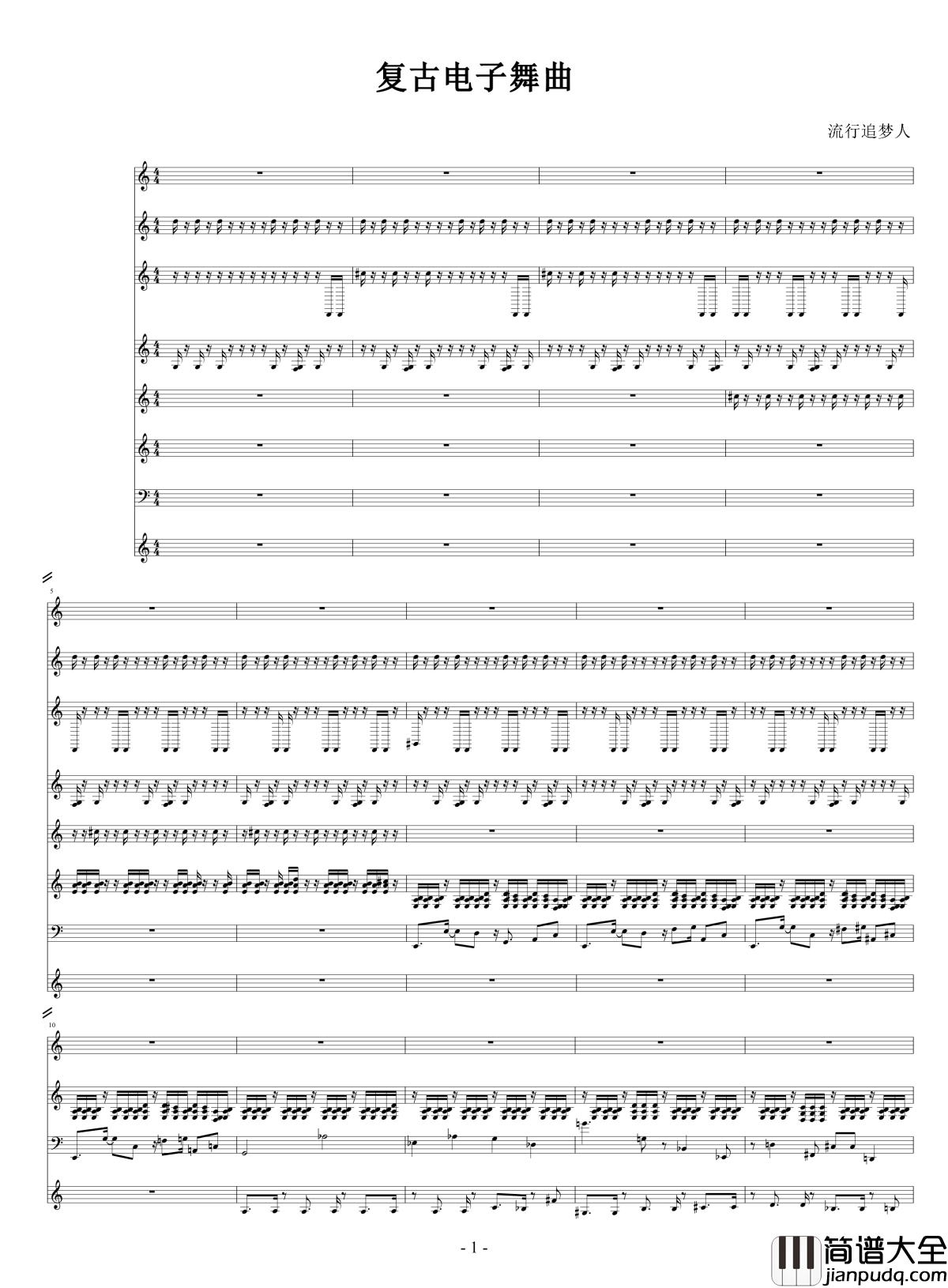 复古电子舞曲

流行追梦人

5

10

- 1 -

简谱大全
jianpudq.com